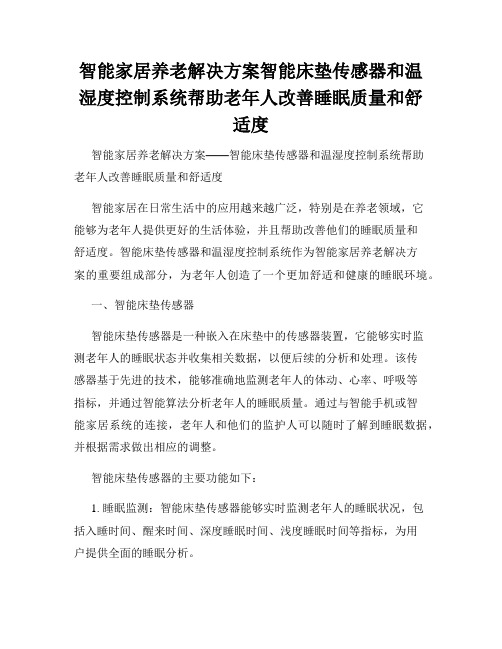 智能家居养老解决方案智能床垫传感器和温湿度控制系统帮助老年人改善睡眠质量和舒适度

智能家居养老解决方案——智能床垫传感器和温湿度控制系统帮助老年人改善睡眠质量和舒适度

智能家居在日常生活中的应用越来越广泛，特别是在养老领域，它能够为老年人提供更好的生活体验，并且帮助改善他们的睡眠质量和舒适度。智能床垫传感器和温湿度控制系统作为智能家居养老解决方案的重要组成部分，为老年人创造了一个更加舒适和健康的睡眠环境。

一、智能床垫传感器

智能床垫传感器是一种嵌入在床垫中的传感器装置，它能够实时监测老年人的睡眠状态并收集相关数据，以便后续的分析和处理。该传感器基于先进的技术，能够准确地监测老年人的体动、心率、呼吸等指标，并通过智能算法分析老年人的睡眠质量。通过与智能手机或智能家居系统的连接，老年人和他们的监护人可以随时了解到睡眠数据，并根据需求做出相应的调整。

智能床垫传感器的主要功能如下：

1. 睡眠监测：智能床垫传感器能够实时监测老年人的睡眠状况，包括入睡时间、醒来时间、深度睡眠时间、浅度睡眠时间等指标，为用户提供全面的睡眠分析。